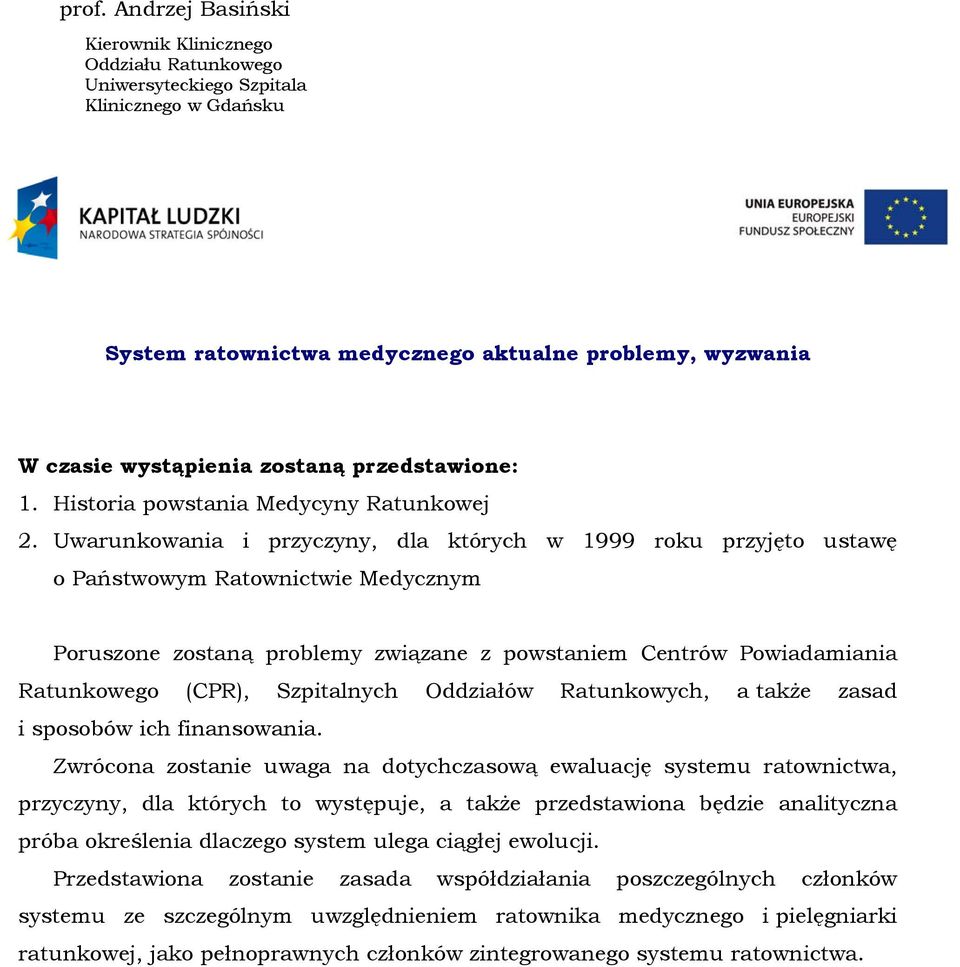 prof. Andrzej Basiński

Kierownik Klinicznego Oddziału Ratunkowego Uniwersyteckiego Szpitala Klinicznego w Gdańsku

KAPITAŁ LUDZKI
NARODOWA STRATEGIA SPÓJNOŚCI

UNIA EUROPEJSKA
EUROPEJSKI FUNDUSZ SPOŁECZNY

System ratownictwa medycznego aktualne problemy, wyzwania

W czasie wystąpienia zostaną przedstawione:
1. Historia powstania Medycyny Ratunkowej
2. Uwarunkowania i przyczyny, dla których w 1999 roku przyjęto ustawę o Państwowym Ratownictwie Medycznym

Poruszone zostaną problemy związane z powstaniem Centrów Powiadamiania Ratunkowego (CPR), Szpitalnych Oddziałów Ratunkowych, a także zasad i sposobów ich finansowania.

Zwrócona zostanie uwaga na dotychczasową ewaluację systemu ratownictwa, przyczyny, dla których to występuje, a także przedstawiona będzie analityczna próba określenia dlaczego system ulega ciągłej ewolucji.

Przedstawiona zostanie zasada współdziałania poszczególnych członków systemu ze szczególnym uwzględnieniem ratownika medycznego i pielęgniarki ratunkowej, jako pełnoprawnych członków zintegrowanego systemu ratownictwa.